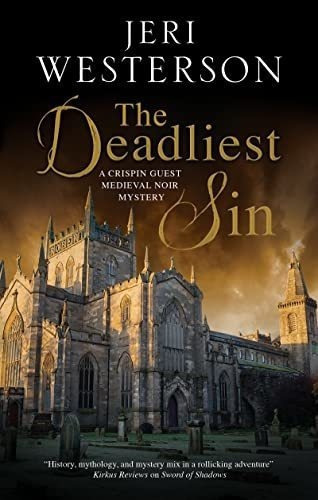 JERI
WESTERSON

The Deadliest Sin

A CRISPIN GUEST
MEDIEVAL NOIR
MYSTERY

"History, mythology, and mystery mix in a rollicking adventure"
Kirkus Reviews on Sword of Shadows